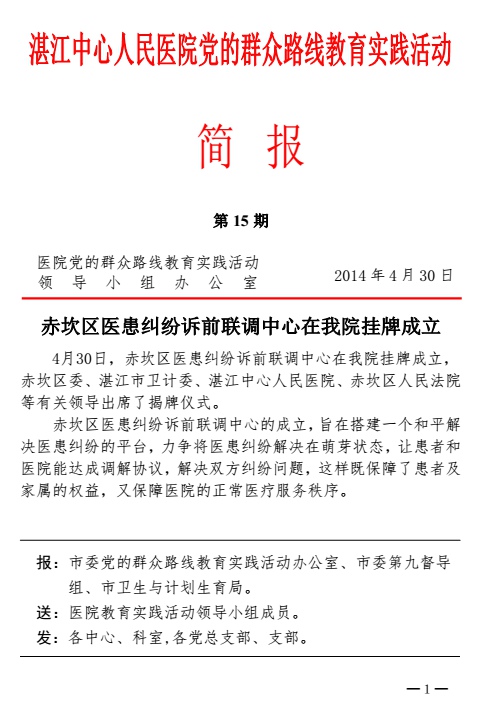 湛江中心人民医院党的群众路线教育实践活动

简 报

第 15 期

医院党的群众路线教育实践活动
领 导 小 组 办 公 室

2014 年 4 月 30 日

赤坎区医患纠纷诉前联调中心在我院挂牌成立

4月30日，赤坎区医患纠纷诉前联调中心在我院挂牌成立，赤坎区委、湛江市卫计委、湛江中心人民医院、赤坎区人民法院等有关领导出席了揭牌仪式。

赤坎区医患纠纷诉前联调中心的成立，旨在搭建一个和平解决医患纠纷的平台，力争将医患纠纷解决在萌芽状态，让患者和医院能达成调解协议，解决双方纠纷问题，这样既保障了患者及家属的权益，又保障医院的正常医疗服务秩序。

报：市委党的群众路线教育实践活动办公室、市委第九督导组、市卫生与计划生育局。

送：医院教育实践活动领导小组成员。

发：各中心、科室,各党总支部、支部。

—1—